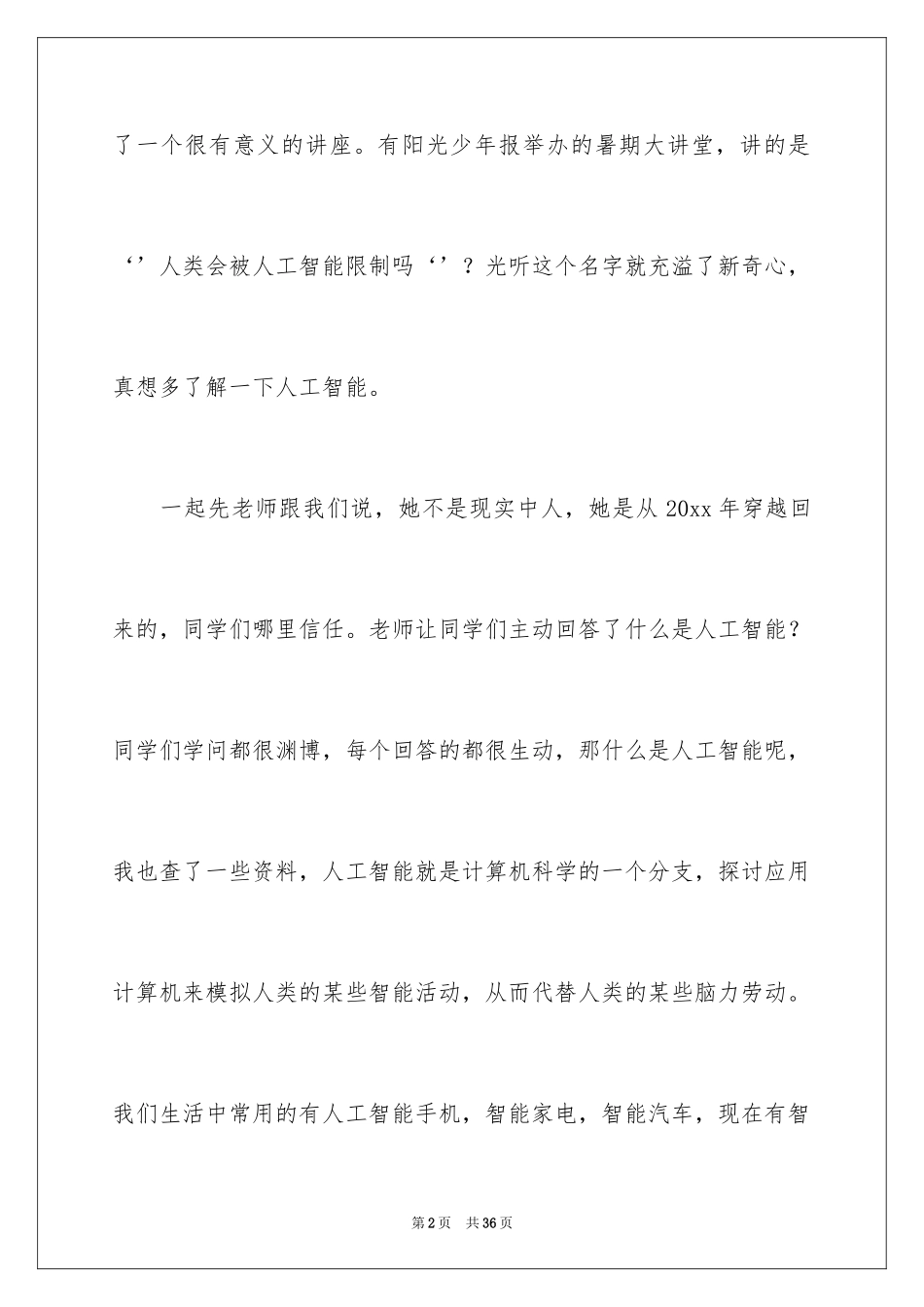 了一个很有意义的讲座。有阳光少年报举办的暑期大讲堂，讲的是‘’人类会被人工智能限制吗‘’？光听这个名字就充溢了新奇心，真想多了解一下人工智能。

一起先老师跟我们说，她不是现实中人，她是从 20xx 年穿越回来的，同学们哪里信任。老师让同学们主动回答了什么是人工智能？同学们学问都很渊博，每个回答的都很生动，那什么是人工智能呢，我也查了一些资料，人工智能就是计算机科学的一个分支，探讨应用计算机来模拟人类的某些智能活动，从而代替人类的某些脑力劳动。我们生活中常用的有人工智能手机，智能家电，智能汽车，现在有智

第 2 页　共 36 页